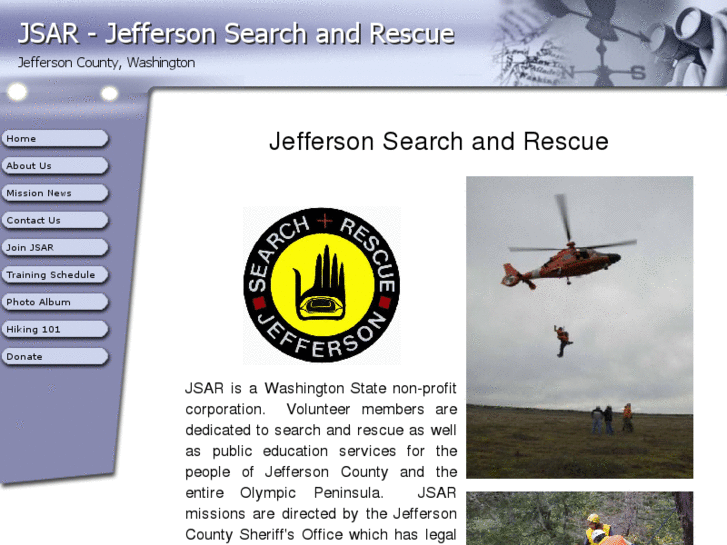 JSAR - Jefferson Search and Rescue
Jefferson County, Washington

N S

Home
About Us
Mission News
Contact Us
Join JSAR
Training Schedule
Photo Album
Hiking 101
Donate

Jefferson Search and Rescue

SEARCH + RESCUE
JEFFERSON

JSAR is a Washington State non-profit corporation. Volunteer members are dedicated to search and rescue as well as public education services for the people of Jefferson County and the entire Olympic Peninsula. JSAR missions are directed by the Jefferson County Sheriff's Office which has legal